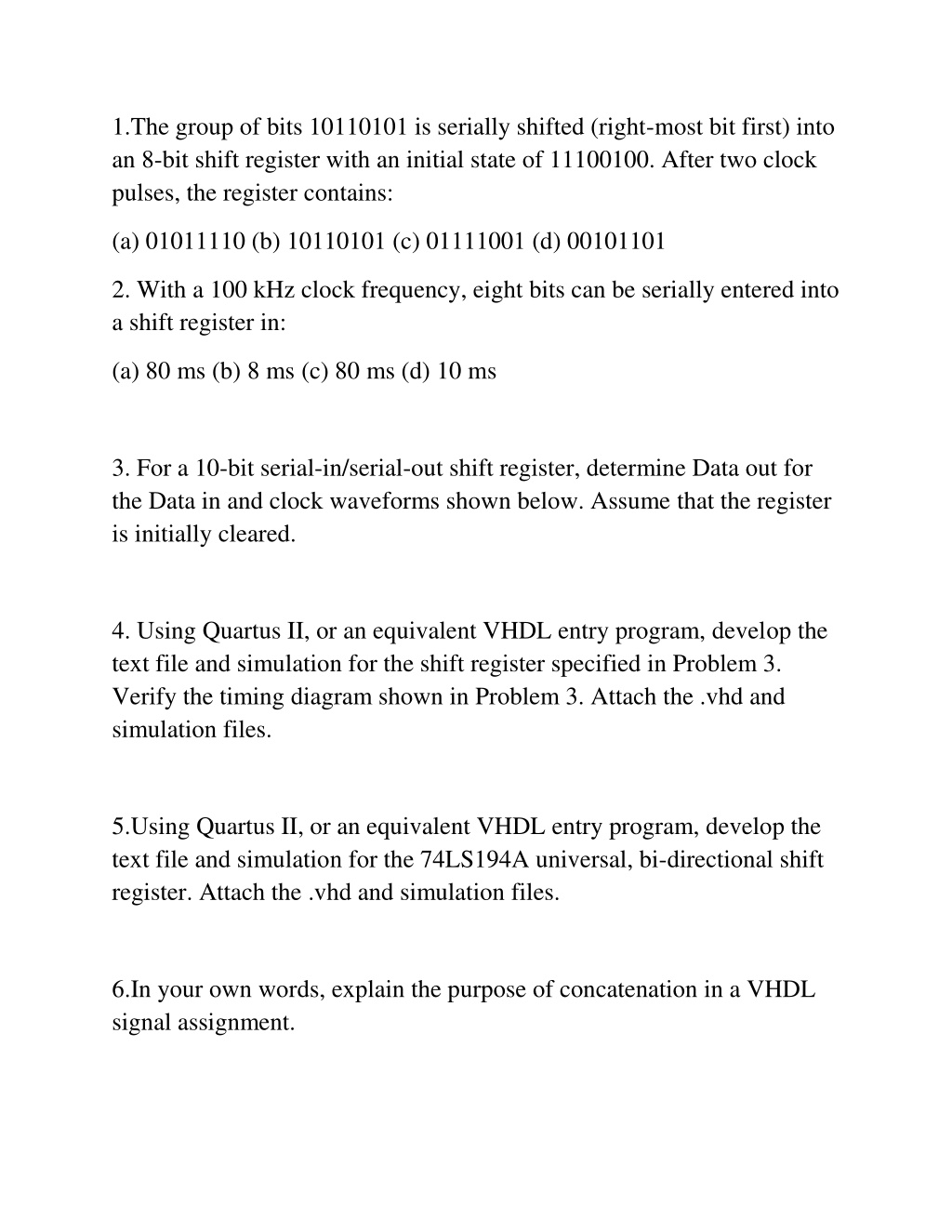 1.The group of bits 10110101 is serially shifted (right-most bit first) into an 8-bit shift register with an initial state of 11100100. After two clock pulses, the register contains:

(a) 01011110 (b) 10110101 (c) 01111001 (d) 00101101

2. With a 100 kHz clock frequency, eight bits can be serially entered into a shift register in:

(a) 80 ms (b) 8 ms (c) 80 ms (d) 10 ms

3. For a 10-bit serial-in/serial-out shift register, determine Data out for the Data in and clock waveforms shown below. Assume that the register is initially cleared.

4. Using Quartus II, or an equivalent VHDL entry program, develop the text file and simulation for the shift register specified in Problem 3. Verify the timing diagram shown in Problem 3. Attach the .vhd and simulation files.

5.Using Quartus II, or an equivalent VHDL entry program, develop the text file and simulation for the 74LS194A universal, bi-directional shift register. Attach the .vhd and simulation files.

6.In your own words, explain the purpose of concatenation in a VHDL signal assignment.